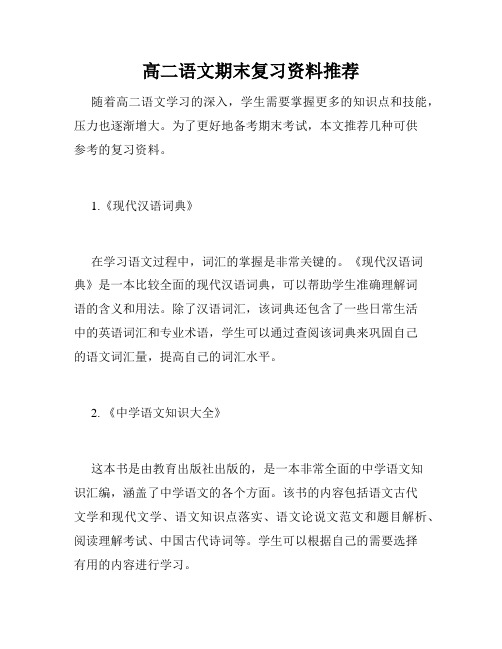 高二语文期末复习资料推荐

随着高二语文学习的深入，学生需要掌握更多的知识点和技能，压力也逐渐增大。为了更好地备考期末考试，本文推荐几种可供参考的复习资料。

1.《现代汉语词典》

在学习语文过程中，词汇的掌握是非常关键的。《现代汉语词典》是一本比较全面的现代汉语词典，可以帮助学生准确理解词语的含义和用法。除了汉语词汇，该词典还包含了一些日常生活中的英语词汇和专业术语，学生可以通过查阅该词典来巩固自己的语文词汇量，提高自己的词汇水平。

2.《中学语文知识大全》

这本书是由教育出版社出版的，是一本非常全面的中学语文知识汇编，涵盖了中学语文的各个方面。该书的内容包括语文古代文学和现代文学、语文知识点落实、语文论说文范文和题目解析、阅读理解考试、中国古代诗词等。学生可以根据自己的需要选择有用的内容进行学习。